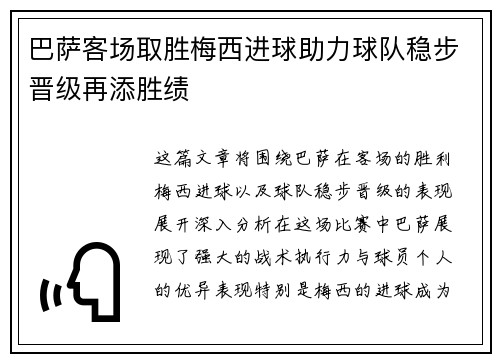 巴萨客场取胜梅西进球助力球队稳步晋级再添胜绩

这篇文章将围绕巴萨在客场的胜利梅西进球以及球队稳步晋级的表现展开深入分析在这场比赛中巴萨展现了强大的战术执行力与球员个人的优异表现特别是梅西的进球成为